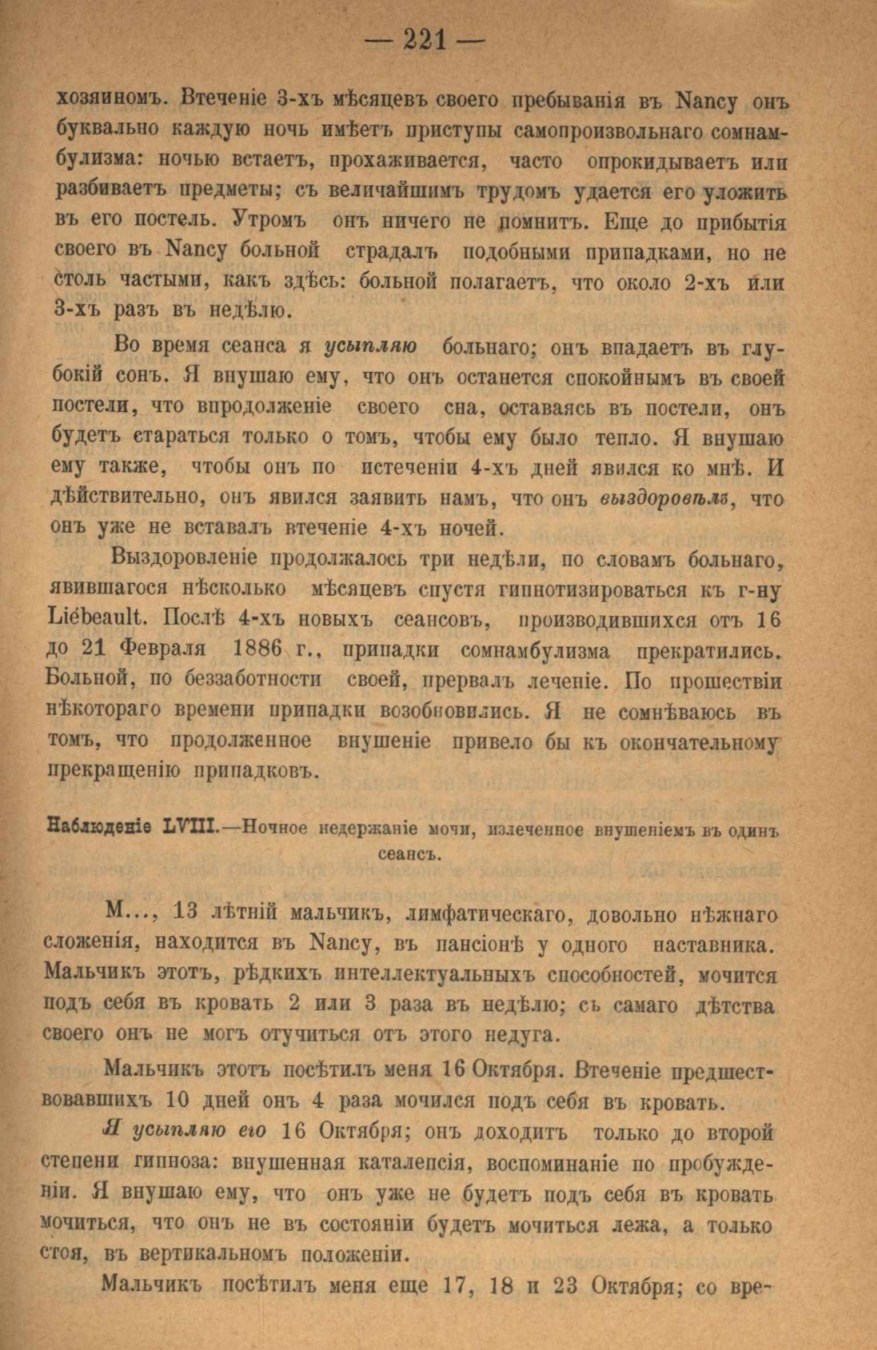 — 221 —

хозяиномъ. Втеченіе 3-хъ мѣсяцевъ своего пребыванія въ Nancy онъ буквально каждую ночь имѣетъ приступы самопроизвольнаго сомнамбулизма: ночью встаетъ, прохаживается, часто опрокидываетъ или разбиваетъ предметы; съ величайшимъ трудомъ удается его уложить въ его постель. Утромъ онъ ничего не помнитъ. Еще до прибытія своего въ Nancy больной страдалъ подобными припадками, но не столь частыми, какъ здѣсь: больной полагаетъ, что около 2-хъ или 3-хъ разъ въ недѣлю.

Во время сеанса я усыпляю больнаго; онъ впадаетъ въ глубокій сонъ. Я внушаю ему, что онъ останется спокойнымъ въ своей постели, что впродолженіе своего сна, оставаясь въ постели, онъ будетъ стараться только о томъ, чтобы ему было тепло. Я внушаю ему также, чтобы онъ по истеченіи 4-хъ дней явился ко мнѣ. И дѣйствительно, онъ явился заявить намъ, что онъ выздоровѣлъ, что онъ уже не вставалъ втеченіе 4-хъ ночей.

Выздоровленіе продолжалось три недѣли, по словамъ больнаго, явившагося нѣсколько мѣсяцевъ спустя гипнотизироваться къ г-ну Liébeault. Послѣ 4-хъ новыхъ сеансовъ, производившихся отъ 16 до 21 Февраля 1886 г., припадки сомнамбулизма прекратились. Больной, по беззаботности своей, прервалъ леченіе. По прошествіи нѣкотораго времени припадки возобновились. Я не сомнѣваюсь въ томъ, что продолженное внушеніе привело бы къ окончательному прекращенію припадковъ.

Наблюденіе LVIII.—Ночное недержаніе мочи, излеченное внушеніемъ въ одинъ сеансъ.

М..., 13 лѣтній мальчикъ, лимфатическаго, довольно нѣжнаго сложенія, находится въ Nancy, въ пансіонѣ у одного наставника. Мальчикъ этотъ, рѣдкихъ интеллектуальныхъ способностей, мочится подъ себя въ кровать 2 или 3 раза въ недѣлю; съ самаго дѣтства своего онъ не могъ отучиться отъ этого недуга.

Мальчикъ этотъ посѣтилъ меня 16 Октября. Втеченіе предшествовавшихъ 10 дней онъ 4 раза мочился подъ себя въ кровать.

Я усыпляю его 16 Октября; онъ доходитъ только до второй степени гипноза: внушенная каталепсія, воспоминаніе по пробужденіи. Я внушаю ему, что онъ уже не будетъ подъ себя въ кровать мочиться, что онъ не въ состояніи будетъ мочиться лежа, а только стоя, въ вертикальномъ положеніи.

Мальчикъ посѣтилъ меня еще 17, 18 и 23 Октября; со вре-